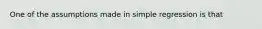 One of the assumptions made in simple regression is that